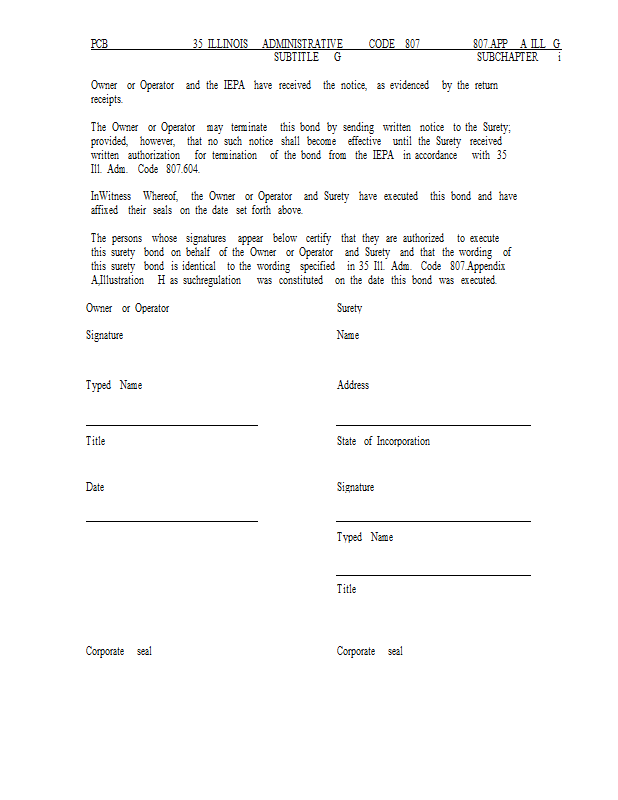 PCB 35 ILLINOIS ADMINISTRATIVE CODE 807 807.APP A ILL G
SUBTITLE G SUBCHAPTER i

Owner or Operator and the IEPA have received the notice, as evidenced by the return receipts.

The Owner or Operator may terminate this bond by sending written notice to the Surety; provided, however, that no such notice shall become effective until the Surety received written authorization for termination of the bond from the IEPA in accordance with 35 Ill. Adm. Code 807.604.

InWitness Whereof, the Owner or Operator and Surety have executed this bond and have affixed their seals on the date set forth above.

The persons whose signatures appear below certify that they are authorized to execute this surety bond on behalf of the Owner or Operator and Surety and that the wording of this surety bond is identical to the wording specified in 35 Ill. Adm. Code 807.Appendix A,Illustration H as suchregulation was constituted on the date this bond was executed.

Owner or Operator

Signature

Typed Name

Title

Date

Corporate seal

Surety

Name

Address

State of Incorporation

Signature

Typed Name

Title

Corporate seal